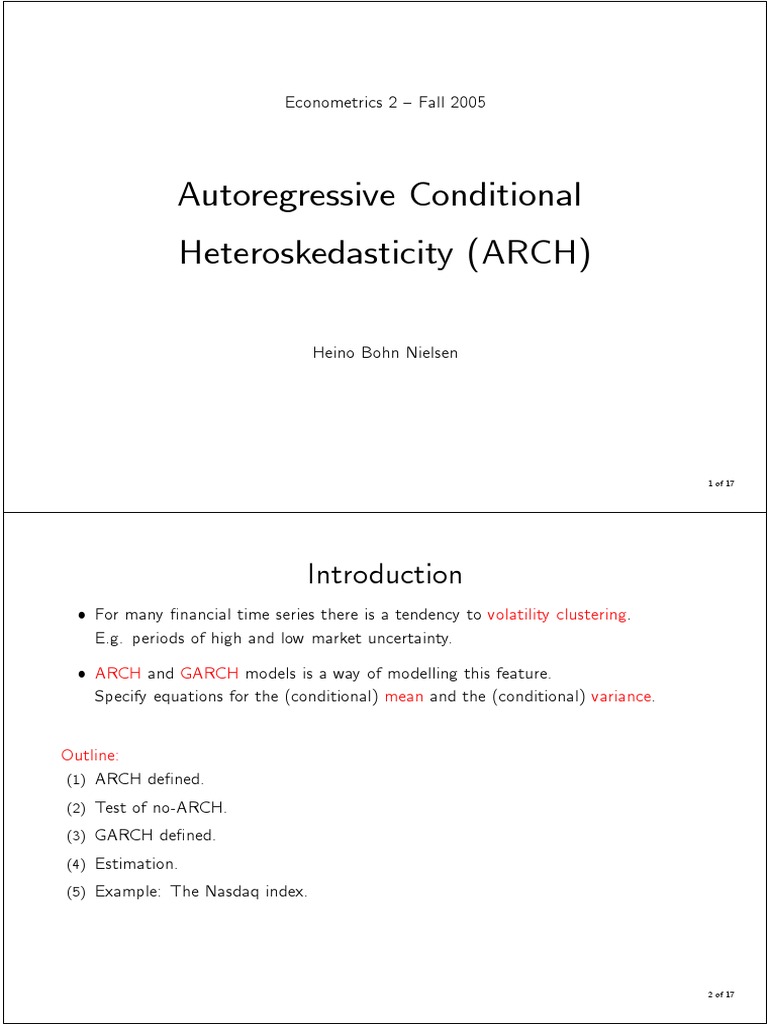 Econometrics 2 – Fall 2005

Autoregressive Conditional Heteroskedasticity (ARCH)

Heino Bohn Nielsen

1 of 17

Introduction

• For many financial time series there is a tendency to volatility clustering. E.g. periods of high and low market uncertainty.

• ARCH and GARCH models is a way of modelling this feature. Specify equations for the (conditional) mean and the (conditional) variance.

Outline:
(1) ARCH defined.
(2) Test of no-ARCH.
(3) GARCH defined.
(4) Estimation.
(5) Example: The Nasdaq index.

2 of 17